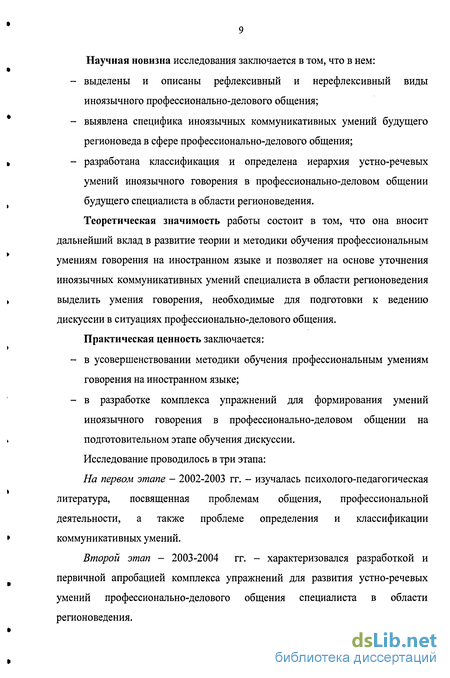 9

Научная новизна исследования заключается в том, что в нем:

– выделены и описаны рефлексивный и нерефлексивный виды иноязычного профессионально-делового общения;

– выявлена специфика иноязычных коммуникативных умений будущего регионоведа в сфере профессионально-делового общения;

– разработана классификация и определена иерархия устно-речевых умений иноязычного говорения в профессионально-деловом общении будущего специалиста в области регионоведения.

Теоретическая значимость работы состоит в том, что она вносит дальнейший вклад в развитие теории и методики обучения профессиональным умениям говорения на иностранном языке и позволяет на основе уточнения иноязычных коммуникативных умений специалиста в области регионоведения выделить умения говорения, необходимые для подготовки к ведению дискуссии в ситуациях профессионально-делового общения.

Практическая ценность заключается:

– в усовершенствовании методики обучения профессиональным умениям говорения на иностранном языке;

– в разработке комплекса упражнений для формирования умений иноязычного говорения в профессионально-деловом общении на подготовительном этапе обучения дискуссии.

Исследование проводилось в три этапа:

На первом этапе – 2002-2003 гг. – изучалась психолого-педагогическая литература, посвященная проблемам общения, профессиональной деятельности, а также проблеме определения и классификации коммуникативных умений.

Второй этап – 2003-2004 гг. – характеризовался разработкой и первичной апробацией комплекса упражнений для развития устно-речевых умений профессионально-делового общения специалиста в области регионоведения.

dsLib.net
библиотека диссертаций